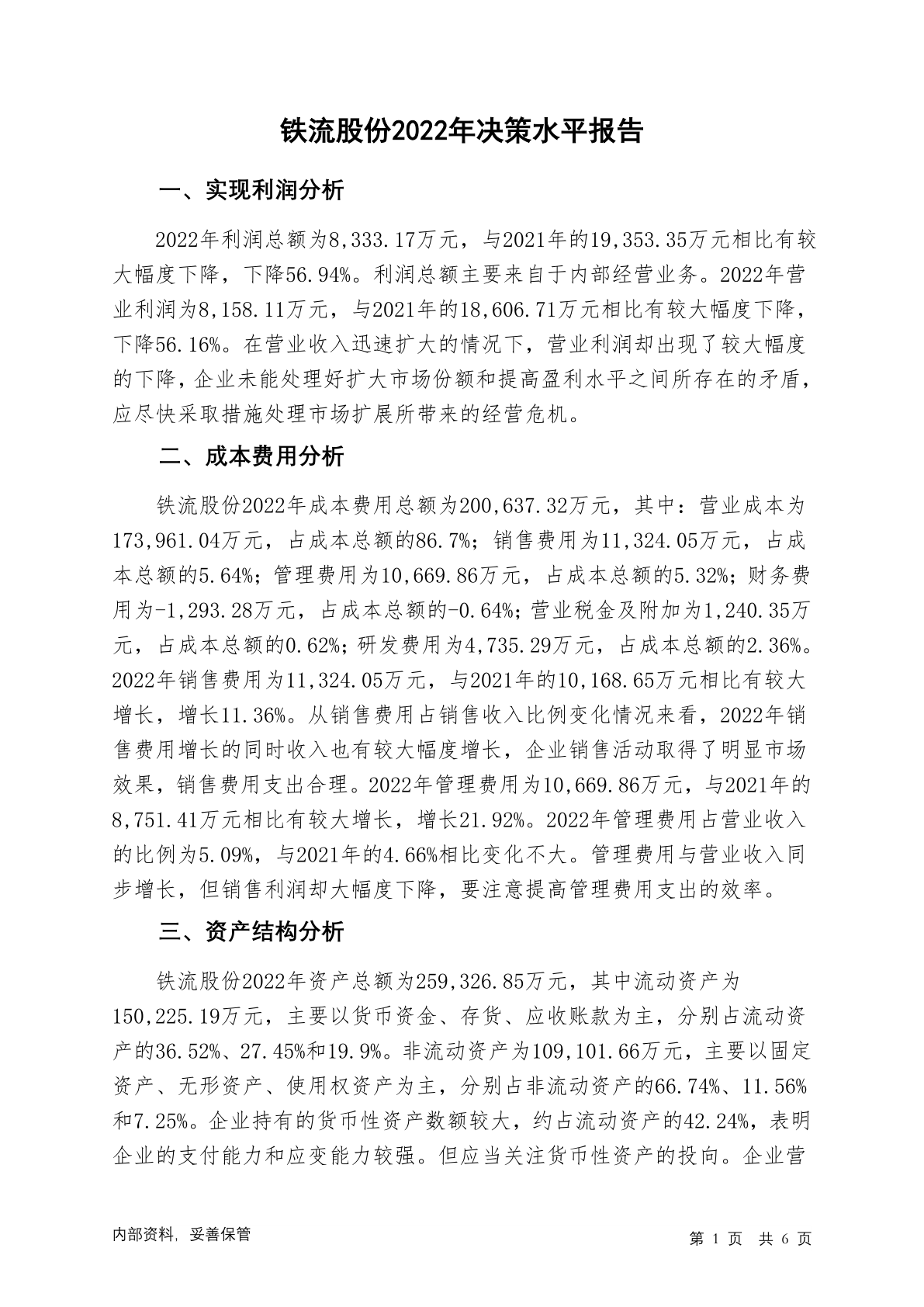 铁流股份2022年决策水平报告

一、实现利润分析

2022年利润总额为8,333.17万元，与2021年的19,353.35万元相比有较大幅度下降，下降56.94%。利润总额主要来自于内部经营业务。2022年营业利润为8,158.11万元，与2021年的18,606.71万元相比有较大幅度下降，下降56.16%。在营业收入迅速扩大的情况下，营业利润却出现了较大幅度的下降，企业未能处理好扩大市场份额和提高盈利水平之间所存在的矛盾，应尽快采取措施处理市场扩展所带来的经营危机。

二、成本费用分析

铁流股份2022年成本费用总额为200,637.32万元，其中：营业成本为173,961.04万元，占成本总额的86.7%；销售费用为11,324.05万元，占成本总额的5.64%；管理费用为10,669.86万元，占成本总额的5.32%；财务费用为-1,293.28万元，占成本总额的-0.64%；营业税金及附加为1,240.35万元，占成本总额的0.62%；研发费用为4,735.29万元，占成本总额的2.36%。2022年销售费用为11,324.05万元，与2021年的10,168.65万元相比有较大增长，增长11.36%。从销售费用占销售收入比例变化情况来看，2022年销售费用增长的同时收入也有较大幅度增长，企业销售活动取得了明显市场效果，销售费用支出合理。2022年管理费用为10,669.86万元，与2021年的8,751.41万元相比有较大增长，增长21.92%。2022年管理费用占营业收入的比例为5.09%，与2021年的4.66%相比变化不大。管理费用与营业收入同步增长，但销售利润却大幅度下降，要注意提高管理费用支出的效率。

三、资产结构分析

铁流股份2022年资产总额为259,326.85万元，其中流动资产为150,225.19万元，主要以货币资金、存货、应收账款为主，分别占流动资产的36.52%、27.45%和19.9%。非流动资产为109,101.66万元，主要以固定资产、无形资产、使用权资产为主，分别占非流动资产的66.74%、11.56%和7.25%。企业持有的货币性资产数额较大，约占流动资产的42.24%，表明企业的支付能力和应变能力较强。但应当关注货币性资产的投向。企业营

内部资料，妥善保管

第 1 页 共 6 页